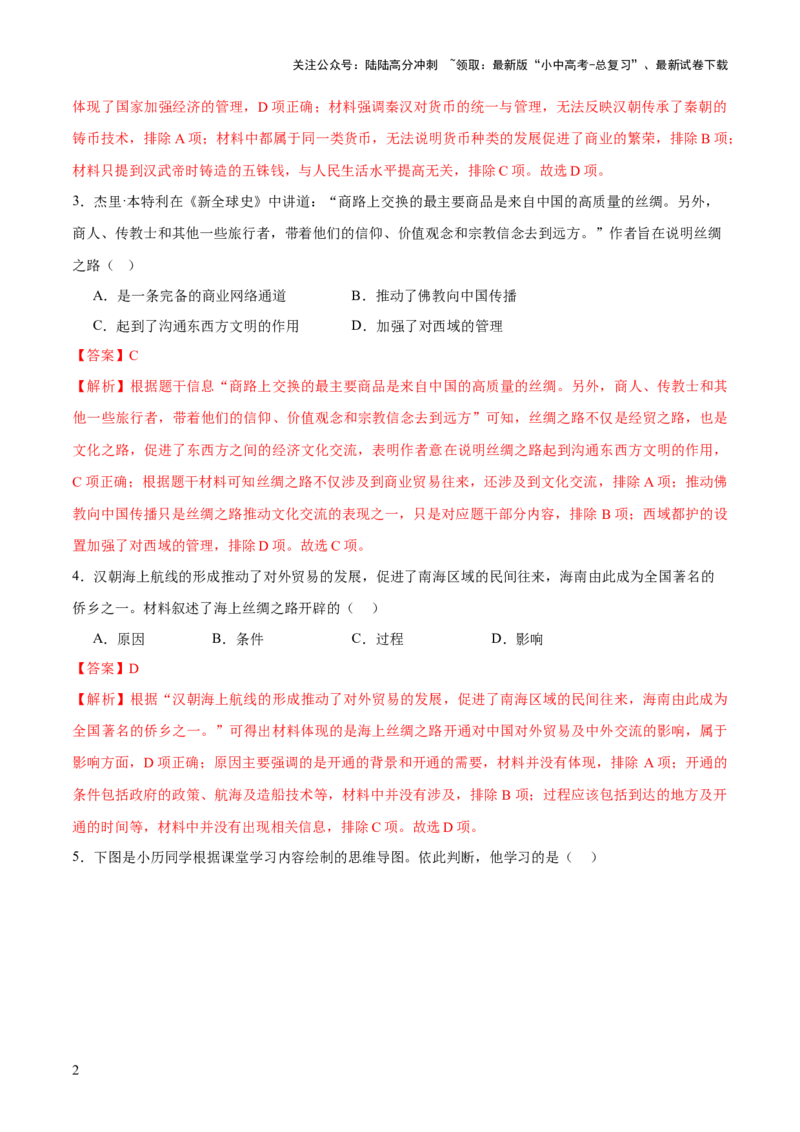 关注公众号：陆陆高分冲刺 ~领取：最新版“小中高考-总复习”、最新试卷下载

体现了国家加强经济的管理，D项正确；材料强调秦汉对货币的统一与管理，无法反映汉朝传承了秦朝的铸币技术，排除A项；材料中都属于同一类货币，无法说明货币种类的发展促进了商业的繁荣，排除B项；材料只提到汉武帝时铸造的五铢钱，与人民生活水平提高无关，排除C项。故选D项。

3．杰里·本特利在《新全球史》中讲道：“商路上交换的最主要商品是来自中国的高质量的丝绸。另外，商人、传教士和其他一些旅行者，带着他们的信仰、价值观念和宗教信念去到远方。”作者旨在说明丝绸之路（ ）

A．是一条完备的商业网络通道 B．推动了佛教向中国传播

C．起到了沟通东西方文明的作用 D．加强了对西域的管理

【答案】C

【解析】根据题干信息“商路上交换的最主要商品是来自中国的高质量的丝绸。另外，商人、传教士和其他一些旅行者，带着他们的信仰、价值观念和宗教信念去到远方”可知，丝绸之路不仅是经贸之路，也是文化之路，促进了东西方之间的经济文化交流，表明作者意在说明丝绸之路起到沟通东西方文明的作用，C项正确；根据题干材料可知丝绸之路不仅涉及到商业贸易往来，还涉及到文化交流，排除A项；推动佛教向中国传播只是丝绸之路推动文化交流的表现之一，只是对应题干部分内容，排除B项；西域都护的设置加强了对西域的管理，排除D项。故选C项。

4．汉朝海上航线的形成推动了对外贸易的发展，促进了南海区域的民间往来，海南由此成为全国著名的侨乡之一。材料叙述了海上丝绸之路开辟的（ ）

A．原因 B．条件 C．过程 D．影响

【答案】D

【解析】根据“汉朝海上航线的形成推动了对外贸易的发展，促进了南海区域的民间往来，海南由此成为全国著名的侨乡之一。”可得出材料体现的是海上丝绸之路开通对中国对外贸易及中外交流的影响，属于影响方面，D项正确；原因主要强调的是开通的背景和开通的需要，材料并没有体现，排除A项；开通的条件包括政府的政策、航海及造船技术等，材料中并没有涉及，排除B项；过程应该包括到达的地方及开通的时间等，材料中并没有出现相关信息，排除C项。故选D项。

5．下图是小历同学根据课堂学习内容绘制的思维导图。依此判断，他学习的是（ ）

2